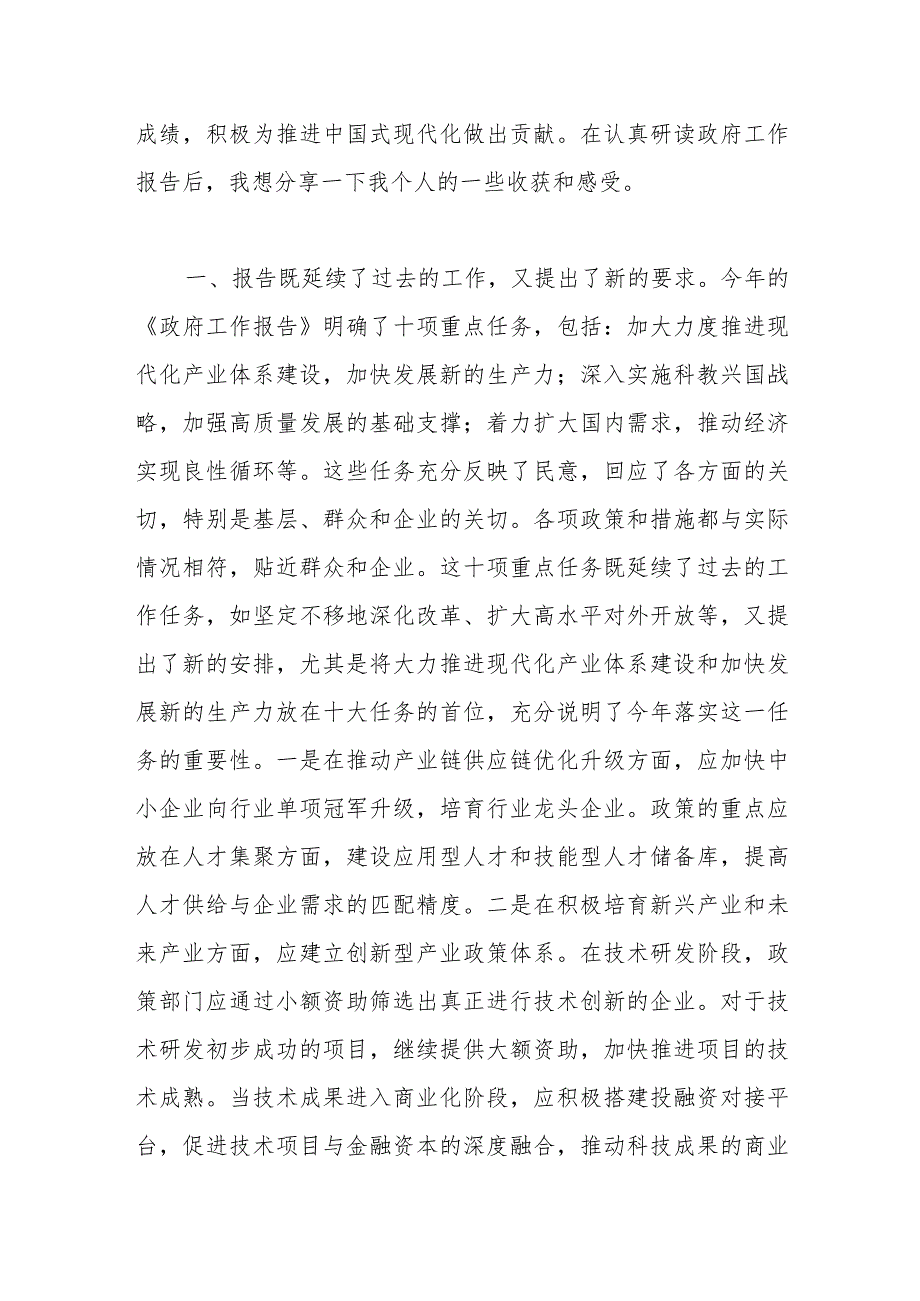 成绩，积极为推进中国式现代化做出贡献。在认真研读政府工作报告后，我想分享一下我个人的一些收获和感受。

一、报告既延续了过去的工作，又提出了新的要求。今年的《政府工作报告》明确了十项重点任务，包括：加大力度推进现代化产业体系建设，加快发展新的生产力；深入实施科教兴国战略，加强高质量发展的基础支撑；着力扩大国内需求，推动经济实现良性循环等。这些任务充分反映了民意，回应了各方面的关切，特别是基层、群众和企业的关切。各项政策和措施都与实际情况相符，贴近群众和企业。这十项重点任务既延续了过去的工作任务，如坚定不移地深化改革、扩大高水平对外开放等，又提出了新的安排，尤其是将大力推进现代化产业体系建设和加快发展新的生产力放在十大任务的首位，充分说明了今年落实这一任务的重要性。一是在推动产业链供应链优化升级方面，应加快中小企业向行业单项冠军升级，培育行业龙头企业。政策的重点应放在人才集聚方面，建设应用型人才和技能型人才储备库，提高人才供给与企业需求的匹配精度。二是在积极培育新兴产业和未来产业方面，应建立创新型产业政策体系。在技术研发阶段，政策部门应通过小额资助筛选出真正进行技术创新的企业。对于技术研发初步成功的项目，继续提供大额资助，加快推进项目的技术成熟。当技术成果进入商业化阶段，应积极搭建投融资对接平台，促进技术项目与金融资本的深度融合，推动科技成果的商业